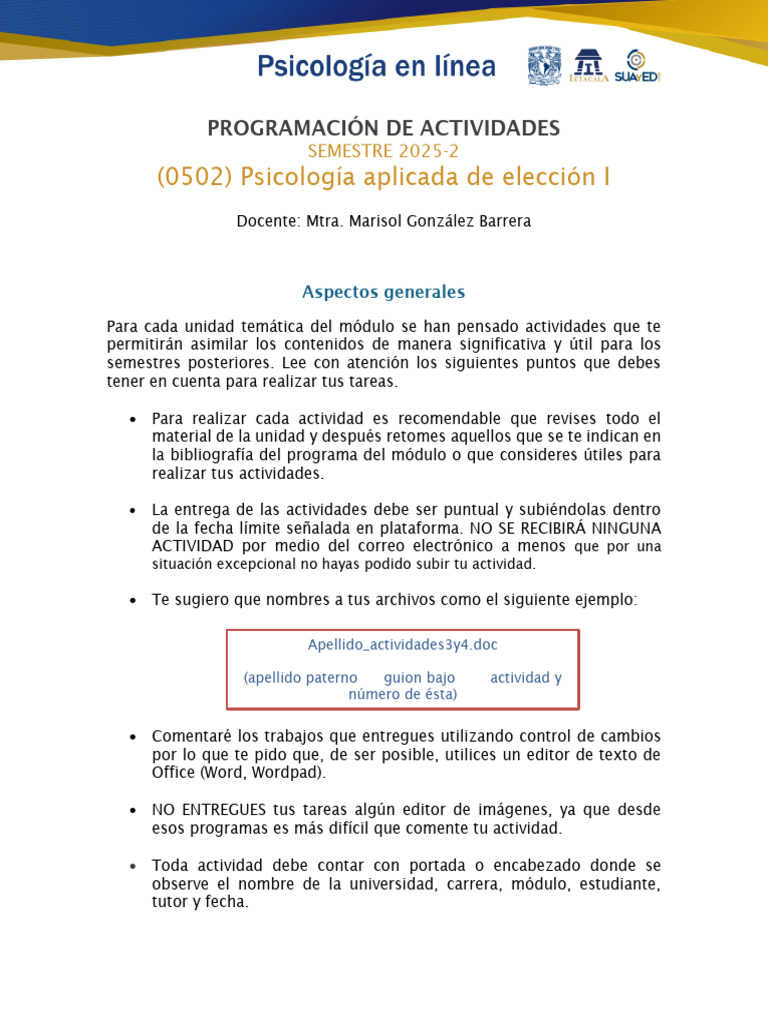 Psicología en línea

IZTACALA SUAyED

PROGRAMACIÓN DE ACTIVIDADES
SEMESTRE 2025-2
(0502) Psicología aplicada de elección I

Docente: Mtra. Marisol González Barrera

Aspectos generales

Para cada unidad temática del módulo se han pensado actividades que te permitirán asimilar los contenidos de manera significativa y útil para los semestres posteriores. Lee con atención los siguientes puntos que debes tener en cuenta para realizar tus tareas.

• Para realizar cada actividad es recomendable que revises todo el material de la unidad y después retomes aquellos que se te indican en la bibliografía del programa del módulo o que consideres útiles para realizar tus actividades.

• La entrega de las actividades debe ser puntual y subiéndolas dentro de la fecha límite señalada en plataforma. NO SE RECIBIRÁ NINGUNA ACTIVIDAD por medio del correo electrónico a menos que por una situación excepcional no hayas podido subir tu actividad.

• Te sugiero que nombres a tus archivos como el siguiente ejemplo:

Apellido_actividades3y4.doc

(apellido paterno guion bajo actividad y número de ésta)

• Comentaré los trabajos que entregues utilizando control de cambios por lo que te pido que, de ser posible, utilices un editor de texto de Office (Word, Wordpad).

• NO ENTREGUES tus tareas algún editor de imágenes, ya que desde esos programas es más difícil que comente tu actividad.

• Toda actividad debe contar con portada o encabezado donde se observe el nombre de la universidad, carrera, módulo, estudiante, tutor y fecha.